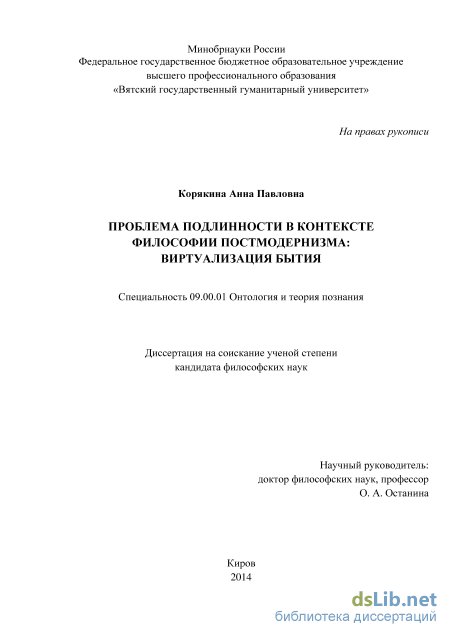 Минобрнауки России
Федеральное государственное бюджетное образовательное учреждение
высшего профессионального образования
«Вятский государственный гуманитарный университет»

На правах рукописи

Корякина Анна Павловна

ПРОБЛЕМА ПОДЛИННОСТИ В КОНТЕКСТЕ
ФИЛОСОФИИ ПОСТМОДЕРНИЗМА:
ВИРТУАЛИЗАЦИЯ БЫТИЯ

Специальность 09.00.01 Онтология и теория познания

Диссертация на соискание ученой степени
кандидата философских наук

Научный руководитель:
доктор философских наук, профессор
О. А. Останина

Киров
2014

dsLib.net
библиотека диссертаций